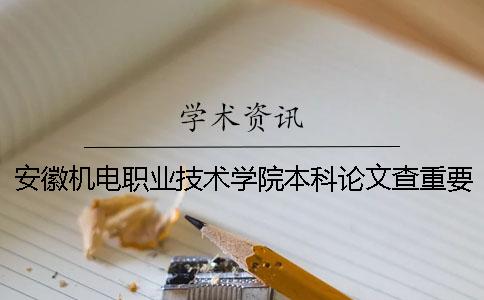 学术资讯

安徽机电职业技术学院本科论文查重要